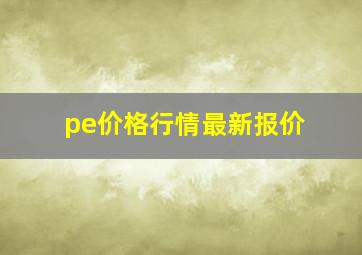 pe价格行情最新报价